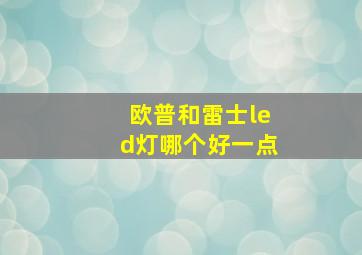 欧普和雷士led灯哪个好一点